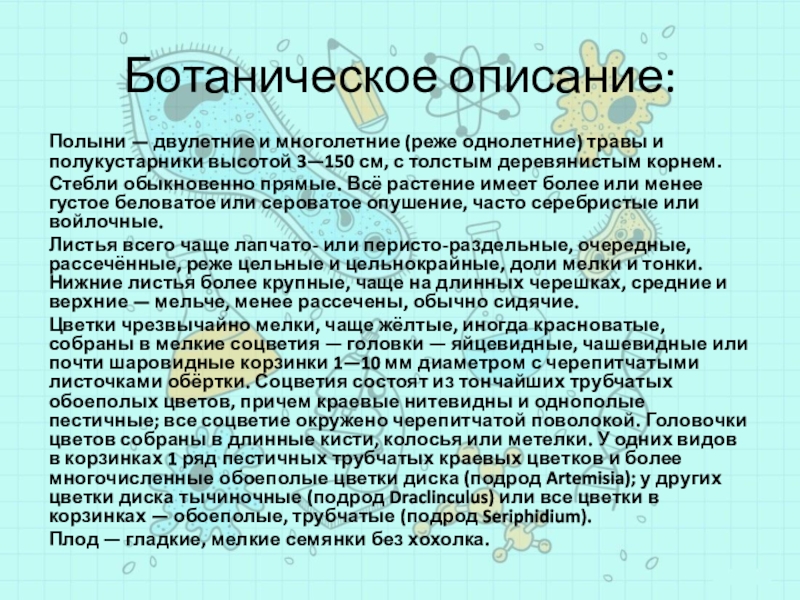 Ботаническое описание:

Полыни — двулетние и многолетние (реже однолетние) травы и полукустарники высотой 3—150 см, с толстым деревянистым корнем. Стебли обыкновенно прямые. Всё растение имеет более или менее густое беловатое или сероватое опушение, часто серебристые или войлочные.

Листья всего чаще лапчато- или перисто-раздельные, очередные, рассечённые, реже цельные и цельнокрайные, доли мелки и тонки. Нижние листья более крупные, чаще на длинных черешках, средние и верхние — мельче, менее рассечены, обычно сидячие.

Цветки чрезвычайно мелки, чаще жёлтые, иногда красноватые, собраны в мелкие соцветия — головки — яйцевидные, чашевидные или почти шаровидные корзинки 1—10 мм диаметром с черепитчатыми листочками обёртки. Соцветия состоят из тончайших трубчатых обоеполых цветов, причем краевые нитевидны и однополые пестичные; все соцветие окружено черепитчатой поволокой. Головочки цветов собраны в длинные кисти, колосья или метелки. У одних видов в корзинках 1 ряд пестичных трубчатых краевых цветков и более многочисленные обоеполые цветки диска (подрод Artemisia); у других цветки диска тычиночные (подрод Draclinculus) или все цветки в корзинках — обоеполые, трубчатые (подрод Seriphidium).

Плод — гладкие, мелкие семянки без хохолка.